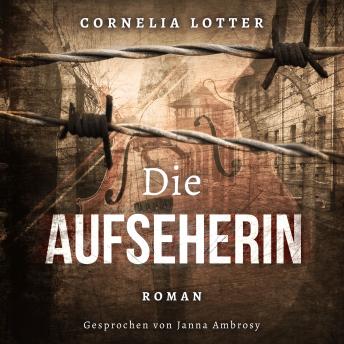 CORNELIA LOTTER

Die
AUFSEHERIN

ROMAN

Gesprochen von Janna Ambrosy